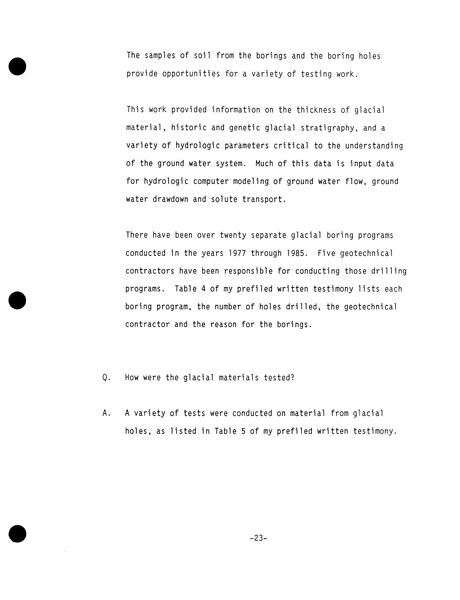 The samples of soil from the borings and the boring holes provide opportunities for a variety of testing work.

This work provided information on the thickness of glacial material, historic and genetic glacial stratigraphy, and a variety of hydrologic parameters critical to the understanding of the ground water system. Much of this data is input data for hydrologic computer modeling of ground water flow, ground water drawdown and solute transport.

There have been over twenty separate glacial boring programs conducted in the years 1977 through 1985. Five geotechnical contractors have been responsible for conducting those drilling programs. Table 4 of my prefiled written testimony lists each boring program, the number of holes drilled, the geotechnical contractor and the reason for the borings.

Q. How were the glacial materials tested?

A. A variety of tests were conducted on material from glacial holes, as listed in Table 5 of my prefiled written testimony.

-23-